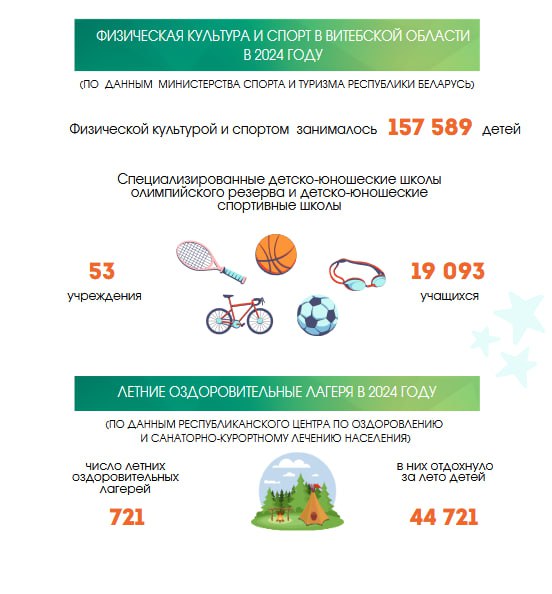 ФИЗИЧЕСКАЯ КУЛЬТУРА И СПОРТ В ВИТЕБСКОЙ ОБЛАСТИ В 2024 ГОДУ

(ПО ДАННЫМ МИНИСТЕРСТВА СПОРТА И ТУРИЗМА РЕСПУБЛИКИ БЕЛАРУСЬ)

Физической культурой и спортом занималось 157 589 детей

Специализированные детско-юношеские школы олимпийского резерва и детско-юношеские спортивные школы

53
учреждения

19 093
учащихся

ЛЕТНИЕ ОЗДОРОВИТЕЛЬНЫЕ ЛАГЕРЯ В 2024 ГОДУ

(ПО ДАННЫМ РЕСПУБЛИКАНСКОГО ЦЕНТРА ПО ОЗДОРОВЛЕНИЮ И САНАТОРНО-КУРОРТНОМУ ЛЕЧЕНИЮ НАСЕЛЕНИЯ)

число летних оздоровительных лагерей
721

в них отдохнуло за лето детей
44 721